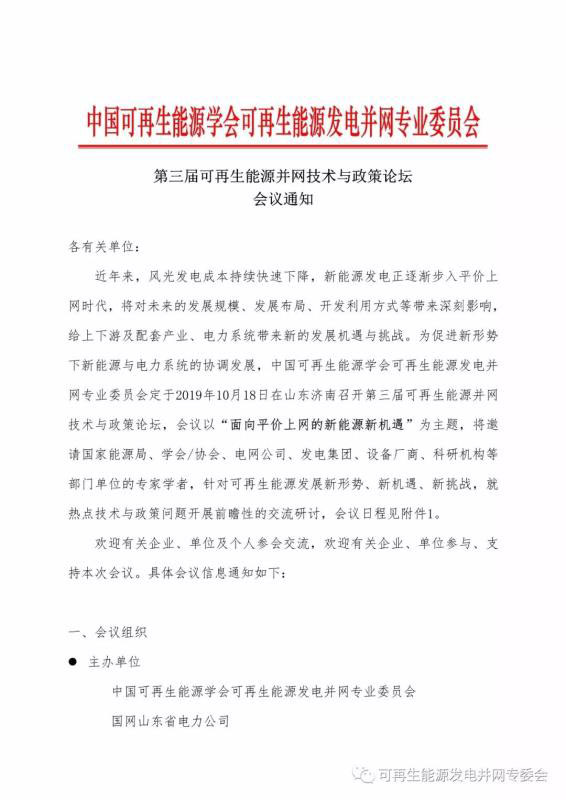 中国可再生能源学会可再生能源发电并网专业委员会

第三届可再生能源并网技术与政策论坛
会议通知

各有关单位：

近年来，风光发电成本持续快速下降，新能源发电正逐渐步入平价上网时代，将对未来的发展规模、发展布局、开发利用方式等带来深刻影响，给上下游及配套产业、电力系统带来新的发展机遇与挑战。为促进新形势下新能源与电力系统的协调发展，中国可再生能源学会可再生能源发电并网专业委员会定于2019年10月18日在山东济南召开第三届可再生能源并网技术与政策论坛，会议以“面向平价上网的新能源新机遇”为主题，将邀请国家能源局、学会/协会、电网公司、发电集团、设备厂商、科研机构等部门单位的专家学者，针对可再生能源发展新形势、新机遇、新挑战，就热点技术与政策问题开展前瞻性的交流研讨，会议日程见附件1。

欢迎有关企业、单位及个人参会交流，欢迎有关企业、单位参与、支持本次会议。具体会议信息通知如下：

一、会议组织

● 主办单位

中国可再生能源学会可再生能源发电并网专业委员会

国网山东省电力公司

可再生能源发电并网专委会